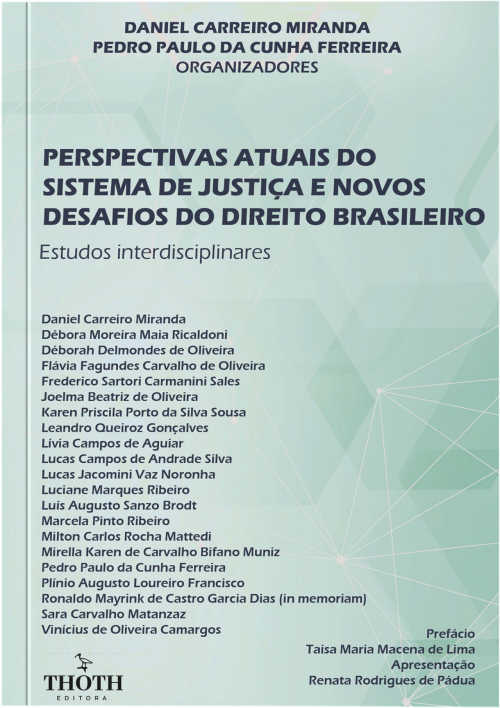 DANIEL CARREIRO MIRANDA
PEDRO PAULO DA CUNHA FERREIRA
ORGANIZADORES

PERSPECTIVAS ATUAIS DO SISTEMA DE JUSTIÇA E NOVOS DESAFIOS DO DIREITO BRASILEIRO

Estudos interdisciplinares

Daniel Carreiro Miranda
Débora Moreira Maia Ricaldoni
Déborah Delmondes de Oliveira
Flávia Fagundes Carvalho de Oliveira
Frederico Sartori Carmanini Sales
Joelma Beatriz de Oliveira
Karen Priscila Porto da Silva Sousa
Leandro Queiroz Gonçalves
Lívia Campos de Aguiar
Lucas Campos de Andrade Silva
Lucas Jacomini Vaz Noronha
Luciane Marques Ribeiro
Luís Augusto Sanzo Brodt
Marcela Pinto Ribeiro
Milton Carlos Rocha Mattedi
Mirella Karen de Carvalho Bifano Muniz
Pedro Paulo da Cunha Ferreira
Plínio Augusto Loureiro Francisco
Ronaldo Mayrink de Castro Garcia Dias (in memoriam)
Sara Carvalho Matanzaz
Vinícius de Oliveira Camargos

Prefácio
Taisa Maria Macena de Lima
Apresentação
Renata Rodrigues de Pádua

THOTH
EDITORA